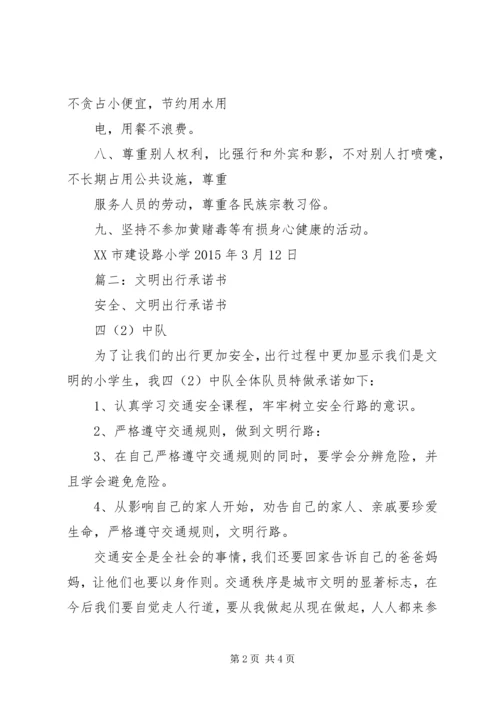 不贪占小便宜，节约用水用

电，用餐不浪费。

八、尊重别人权利，比强行和外宾和影，不对别人打喷嚏，不长期占用公共设施，尊重

服务人员的劳动，尊重各民族宗教习俗。

九、坚持不参加黄赌毒等有损身心健康的活动。

XX 市建设路小学 2015 年 3 月 12 日

篇二：文明出行承诺书

安全、文明出行承诺书

四（2）中队

为了让我们的出行更加安全，出行过程中更加显示我们是文明的小学生，我四（2）中队全体队员特做承诺如下：

1、认真学习交通安全课程，牢牢树立安全行路的意识。

2、严格遵守交通规则，做到文明行路：

3、在自己严格遵守交通规则的同时，要学会分辨危险，并且学会避免危险。

4、从影响自己的家人开始，劝告自己的家人、亲戚要珍爱生命，严格遵守交通规则，文明行路。

交通安全是全社会的事情，我们还要回家告诉自己的爸爸妈妈，让他们也要以身作则。交通秩序是城市文明的显著标志，在今后我们要自觉走人行道，要从我做起从现在做起，人人都来参

第 2 页 共 4 页